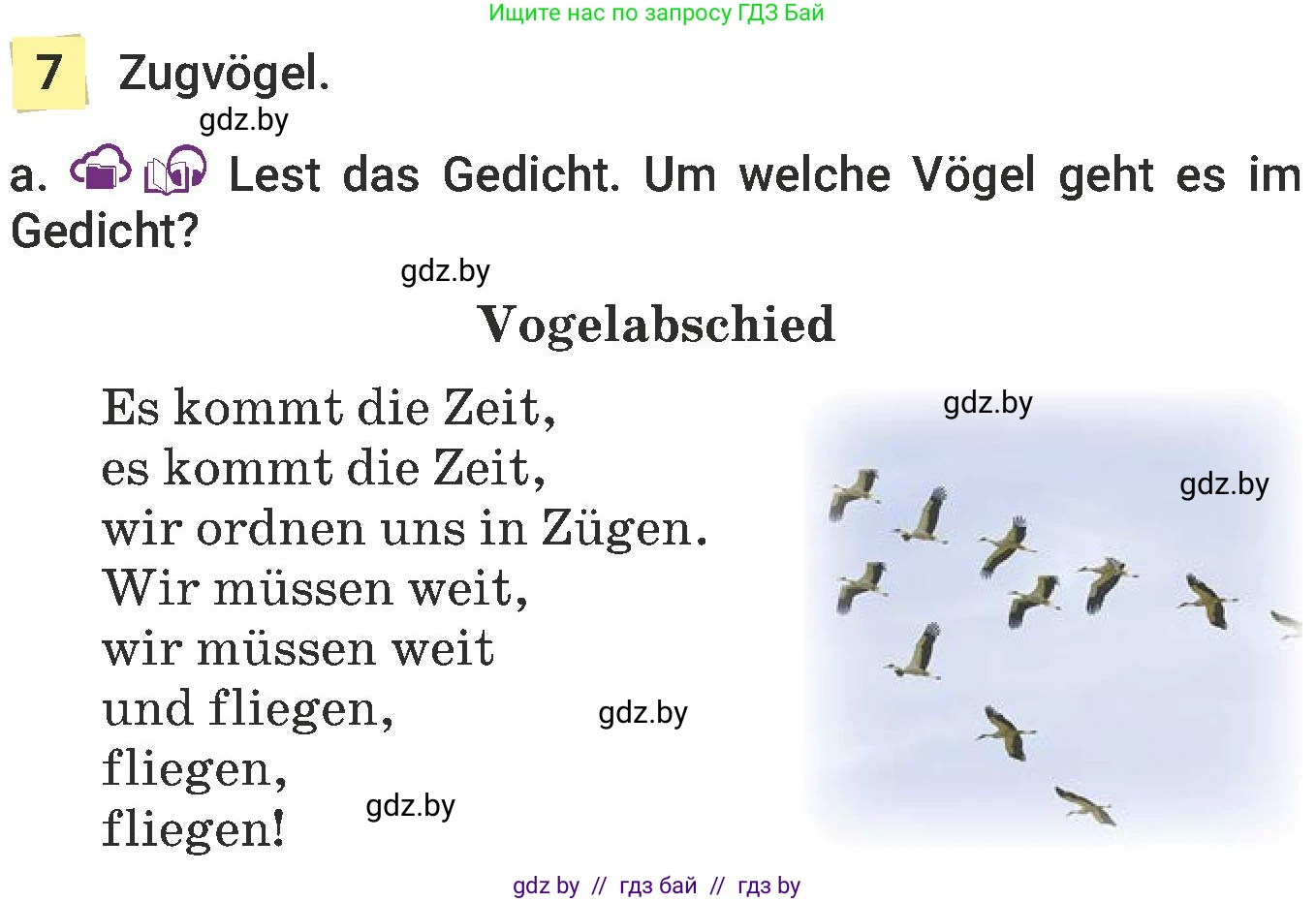 Ищите нас по запросу ГДЗ Бай

7 Zugvögel.

gdz.by

a. Lest das Gedicht. Um welche Vögel geht es im Gedicht?

gdz.by

Vogelabschied

Es kommt die Zeit,
es kommt die Zeit,
wir ordnen uns in Zügen.
Wir müssen weit,
wir müssen weit
und fliegen,
fliegen,
fliegen!

gdz.by

gdz.by

gdz.by

gdz.by

gdz by // гдз бай // гдз by